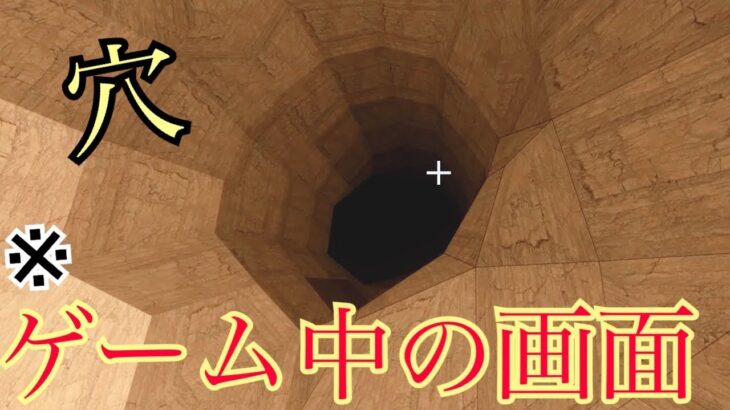 穴

※

ゲーム中の画面